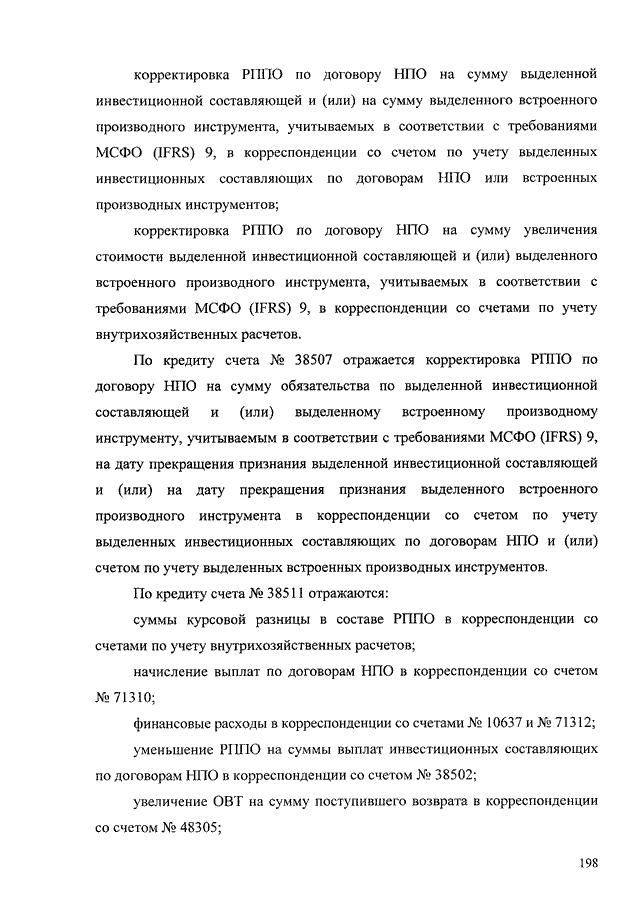 корректировка РППО по договору НПО на сумму выделенной инвестиционной составляющей и (или) на сумму выделенного встроенного производного инструмента, учитываемых в соответствии с требованиями МСФО (IFRS) 9, в корреспонденции со счетом по учету выделенных инвестиционных составляющих по договорам НПО или встроенных производных инструментов;

корректировка РППО по договору НПО на сумму увеличения стоимости выделенной инвестиционной составляющей и (или) выделенного встроенного производного инструмента, учитываемых в соответствии с требованиями МСФО (IFRS) 9, в корреспонденции со счетами по учету внутрихозяйственных расчетов.

По кредиту счета № 38507 отражается корректировка РППО по договору НПО на сумму обязательства по выделенной инвестиционной составляющей и (или) выделенному встроенному производному инструменту, учитываемым в соответствии с требованиями МСФО (IFRS) 9, на дату прекращения признания выделенной инвестиционной составляющей и (или) на дату прекращения признания выделенного встроенного производного инструмента в корреспонденции со счетом по учету выделенных инвестиционных составляющих по договорам НПО и (или) счетом по учету выделенных встроенных производных инструментов.

По кредиту счета № 38511 отражаются:

суммы курсовой разницы в составе РППО в корреспонденции со счетами по учету внутрихозяйственных расчетов;

начисление выплат по договорам НПО в корреспонденции со счетом № 71310;

финансовые расходы в корреспонденции со счетами № 10637 и № 71312;

уменьшение РППО на суммы выплат инвестиционных составляющих по договорам НПО в корреспонденции со счетом № 38502;

увеличение ОВТ на сумму поступившего возврата в корреспонденции со счетом № 48305;

198